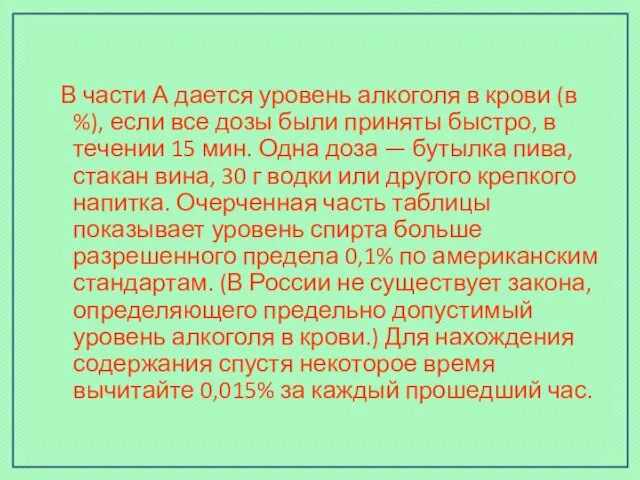 В части А дается уровень алкоголя в крови (в %), если все дозы были приняты быстро, в течении 15 мин. Одна доза — бутылка пива, стакан вина, 30 г водки или другого крепкого напитка. Очерченная часть таблицы показывает уровень спирта больше разрешенного предела 0,1% по американским стандартам. (В России не существует закона, определяющего предельно допустимый уровень алкоголя в крови.) Для нахождения содержания спустя некоторое время вычитайте 0,015% за каждый прошедший час.